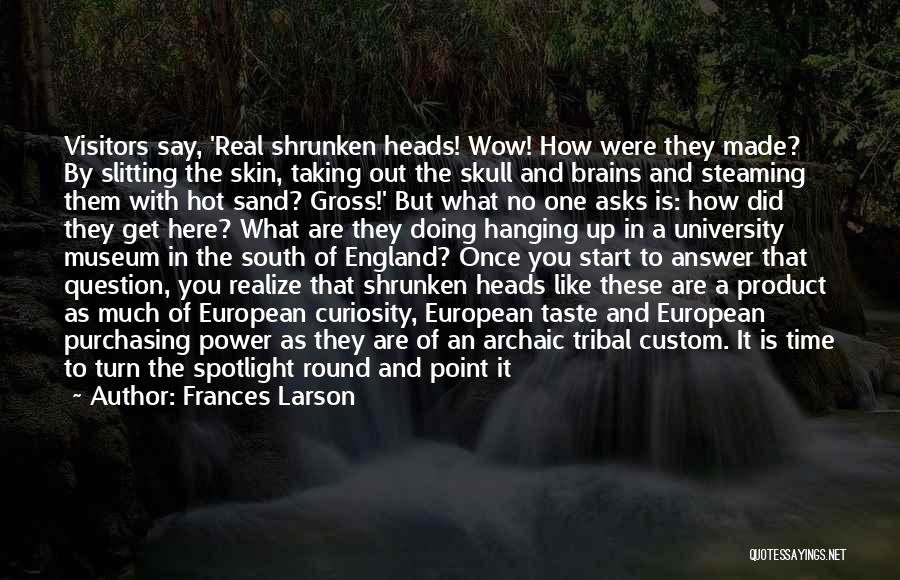 Visitors say, 'Real shrunken heads! Wow! How were they made? By slitting the skin, taking out the skull and brains and steaming them with hot sand? Gross!' But what no one asks is: how did they get here? What are they doing hanging up in a university museum in the south of England? Once you start to answer that question, you realize that shrunken heads like these are a product as much of European curiosity, European taste and European purchasing power as they are of an archaic tribal custom. It is time to turn the spotlight round and point it

~ Author: Frances Larson

QUOTESSAYINGS.NET